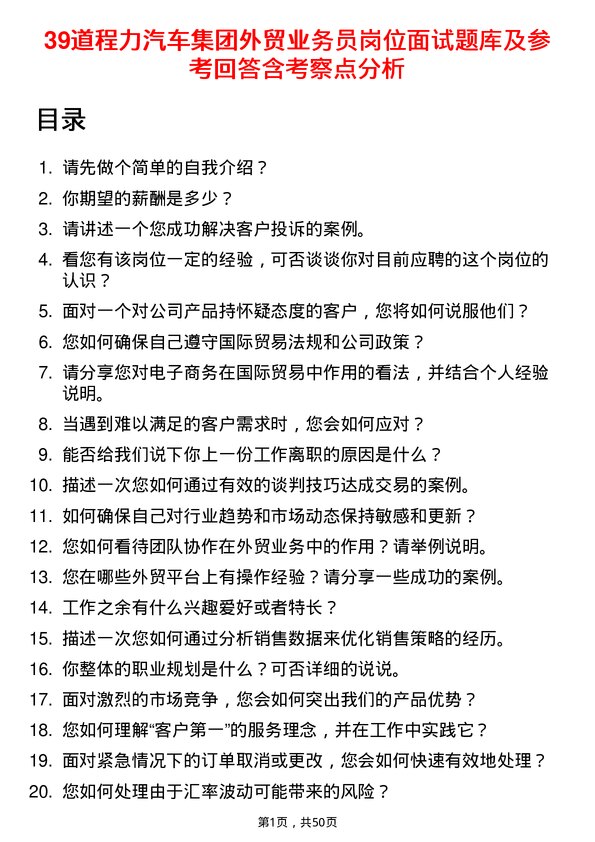 39道程力汽车集团外贸业务员岗位面试题库及参考回答含考察点分析

目录

1. 请先做个简单的自我介绍？
2. 你期望的薪酬是多少？
3. 请讲述一个您成功解决客户投诉的案例。
4. 看您有该岗位一定的经验，可否谈谈你对目前应聘的这个岗位的认识？
5. 面对一个对公司产品持怀疑态度的客户，您将如何说服他们？
6. 您如何确保自己遵守国际贸易法规和公司政策？
7. 请分享您对电子商务在国际贸易中作用的看法，并结合个人经验说明。
8. 当遇到难以满足的客户需求时，您会如何应对？
9. 能否给我们说下你上一份工作离职的原因是什么？
10. 描述一次您如何通过有效的谈判技巧达成交易的案例。
11. 如何确保自己对行业趋势和市场动态保持敏感和更新？
12. 您如何看待团队协作在外贸业务中的作用？请举例说明。
13. 您在哪些外贸平台上有操作经验？请分享一些成功的案例。
14. 工作之余有什么兴趣爱好或者特长？
15. 描述一次您如何通过分析销售数据来优化销售策略的经历。
16. 你整体的职业规划是什么？可否详细的说说。
17. 面对激烈的市场竞争，您会如何突出我们的产品优势？
18. 您如何理解“客户第一”的服务理念，并在工作中实践它？
19. 面对紧急情况下的订单取消或更改，您会如何快速有效地处理？
20. 您如何处理由于汇率波动可能带来的风险？

第1页，共50页